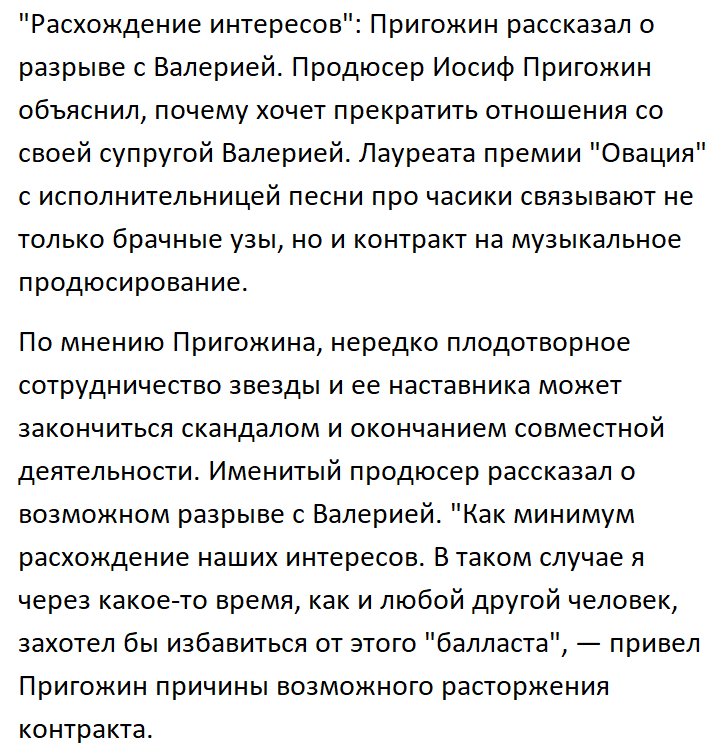 "Расхождение интересов": Пригожин рассказал о разрыве с Валерией. Продюсер Иосиф Пригожин объяснил, почему хочет прекратить отношения со своей супругой Валерией. Лауреата премии "Овация" с исполнительницей песни про часики связывают не только брачные узы, но и контракт на музыкальное продюсирование.

По мнению Пригожина, нередко плодотворное сотрудничество звезды и ее наставника может закончиться скандалом и окончанием совместной деятельности. Именитый продюсер рассказал о возможном разрыве с Валерией. "Как минимум расхождение наших интересов. В таком случае я через какое-то время, как и любой другой человек, захотел бы избавиться от этого "балласта", — привел Пригожин причины возможного расторжения контракта.